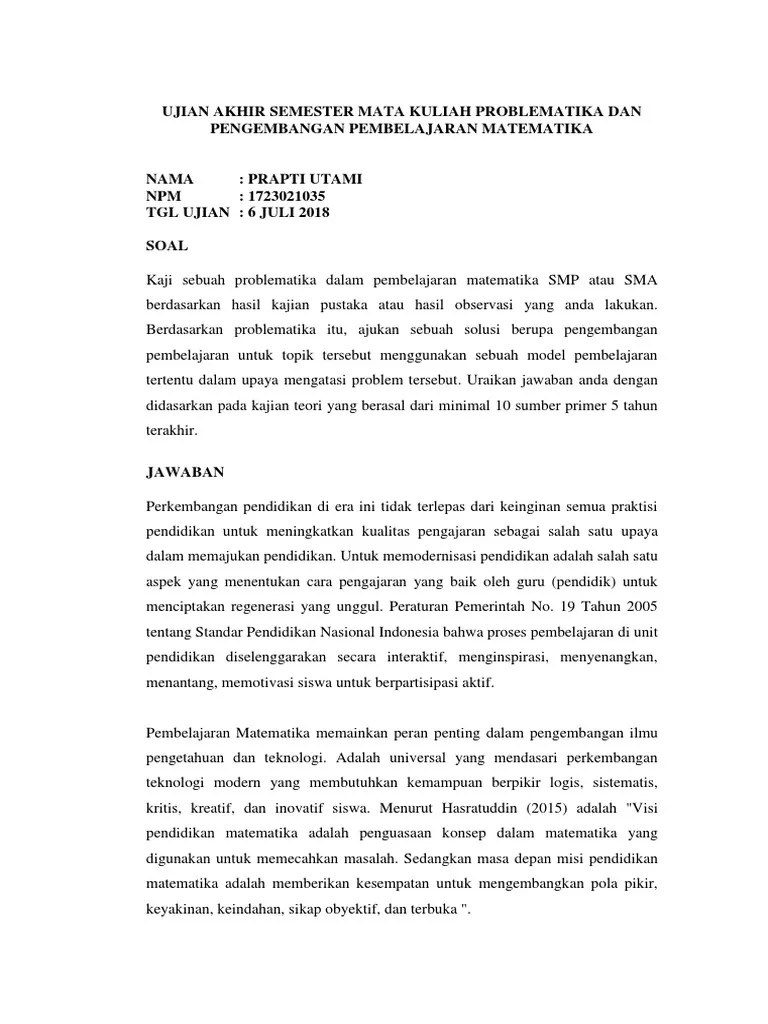 UJIAN AKHIR SEMESTER MATA KULIAH PROBLEMATIKA DAN PENGEMBANGAN PEMBELAJARAN MATEMATIKA

NAMA : PRAPTI UTAMI
NPM : 1723021035
TGL UJIAN : 6 JULI 2018

SOAL

Kaji sebuah problematika dalam pembelajaran matematika SMP atau SMA berdasarkan hasil kajian pustaka atau hasil observasi yang anda lakukan. Berdasarkan problematika itu, ajukan sebuah solusi berupa pengembangan pembelajaran untuk topik tersebut menggunakan sebuah model pembelajaran tertentu dalam upaya mengatasi problem tersebut. Uraikan jawaban anda dengan didasarkan pada kajian teori yang berasal dari minimal 10 sumber primer 5 tahun terakhir.

JAWABAN

Perkembangan pendidikan di era ini tidak terlepas dari keinginan semua praktisi pendidikan untuk meningkatkan kualitas pengajaran sebagai salah satu upaya dalam memajukan pendidikan. Untuk memodernisasi pendidikan adalah salah satu aspek yang menentukan cara pengajaran yang baik oleh guru (pendidik) untuk menciptakan regenerasi yang unggul. Peraturan Pemerintah No. 19 Tahun 2005 tentang Standar Pendidikan Nasional Indonesia bahwa proses pembelajaran di unit pendidikan diselenggarakan secara interaktif, menginspirasi, menyenangkan, menantang, memotivasi siswa untuk berpartisipasi aktif.

Pembelajaran Matematika memainkan peran penting dalam pengembangan ilmu pengetahuan dan teknologi. Adalah universal yang mendasari perkembangan teknologi modern yang membutuhkan kemampuan berpikir logis, sistematis, kritis, kreatif, dan inovatif siswa. Menurut Hasratuddin (2015) adalah "Visi pendidikan matematika adalah penguasaan konsep dalam matematika yang digunakan untuk memecahkan masalah. Sedangkan masa depan misi pendidikan matematika adalah memberikan kesempatan untuk mengembangkan pola pikir, keyakinan, keindahan, sikap obyektif, dan terbuka ".